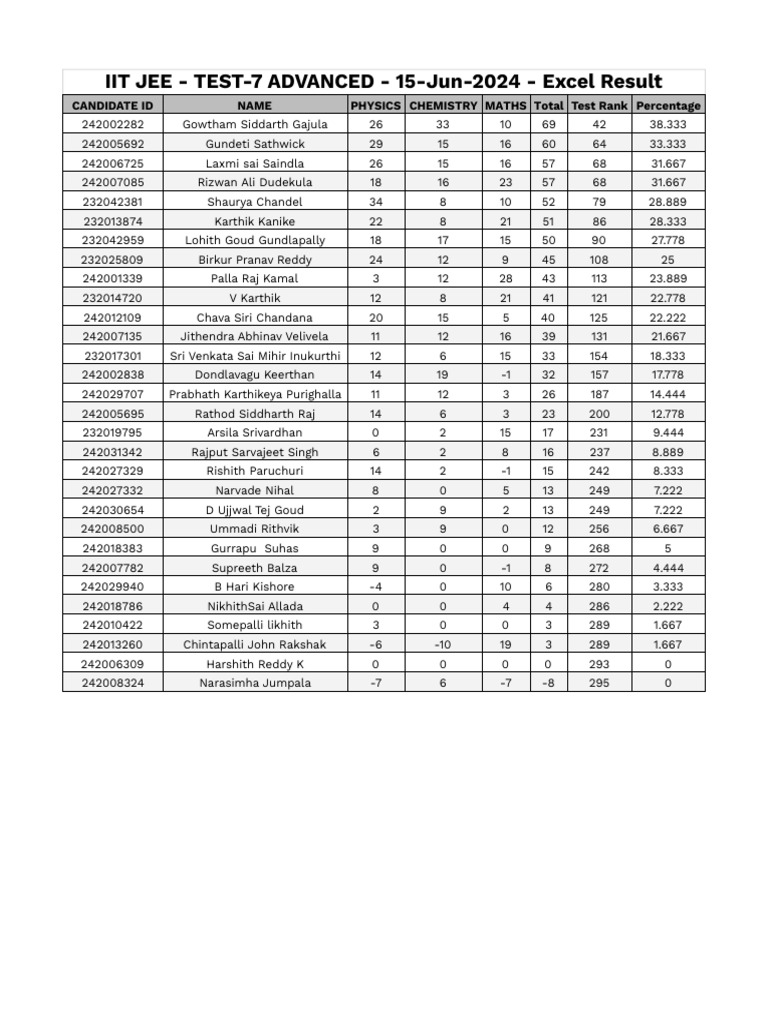 IIT JEE - TEST-7 ADVANCED - 15-Jun-2024 - Excel Result

| CANDIDATE ID | NAME | PHYSICS | CHEMISTRY | MATHS | Total | Test Rank | Percentage |
|---|---|---|---|---|---|---|---|
| 242002282 | Gowtham Siddarth Gajula | 26 | 33 | 10 | 69 | 42 | 38.333 |
| 242005692 | Gundeti Sathwick | 29 | 15 | 16 | 60 | 64 | 33.333 |
| 242006725 | Laxmi sai Saindla | 26 | 15 | 16 | 57 | 68 | 31.667 |
| 242007085 | Rizwan Ali Dudekula | 18 | 16 | 23 | 57 | 68 | 31.667 |
| 232042381 | Shaurya Chandel | 34 | 8 | 10 | 52 | 79 | 28.889 |
| 232013874 | Karthik Kanike | 22 | 8 | 21 | 51 | 86 | 28.333 |
| 232042959 | Lohith Goud Gundlapally | 18 | 17 | 15 | 50 | 90 | 27.778 |
| 232025809 | Birkur Pranav Reddy | 24 | 12 | 9 | 45 | 108 | 25 |
| 242001339 | Palla Raj Kamal | 3 | 12 | 28 | 43 | 113 | 23.889 |
| 232014720 | V Karthik | 12 | 8 | 21 | 41 | 121 | 22.778 |
| 242012109 | Chava Siri Chandana | 20 | 15 | 5 | 40 | 125 | 22.222 |
| 242007135 | Jithendra Abhinav Velivela | 11 | 12 | 16 | 39 | 131 | 21.667 |
| 232017301 | Sri Venkata Sai Mihir Inukurthi | 12 | 6 | 15 | 33 | 154 | 18.333 |
| 242002838 | Dondlavagu Keerthan | 14 | 19 | -1 | 32 | 157 | 17.778 |
| 242029707 | Prabhath Karthikeya Purighalla | 11 | 12 | 3 | 26 | 187 | 14.444 |
| 242005695 | Rathod Siddharth Raj | 14 | 6 | 3 | 23 | 200 | 12.778 |
| 232019795 | Arsila Srivardhan | 0 | 2 | 15 | 17 | 231 | 9.444 |
| 242031342 | Rajput Sarvajeet Singh | 6 | 2 | 8 | 16 | 237 | 8.889 |
| 242027329 | Rishith Paruchuri | 14 | 2 | -1 | 15 | 242 | 8.333 |
| 242027332 | Narvade Nihal | 8 | 0 | 5 | 13 | 249 | 7.222 |
| 242030654 | D Ujjwal Tej Goud | 2 | 9 | 2 | 13 | 249 | 7.222 |
| 242008500 | Ummadi Rithvik | 3 | 9 | 0 | 12 | 256 | 6.667 |
| 242018383 | Gurrapu Suhas | 9 | 0 | 0 | 9 | 268 | 5 |
| 242007782 | Supreeth Balza | 9 | 0 | -1 | 8 | 272 | 4.444 |
| 242029940 | B Hari Kishore | -4 | 0 | 10 | 6 | 280 | 3.333 |
| 242018786 | NikhithSai Allada | 0 | 0 | 4 | 4 | 286 | 2.222 |
| 242010422 | Somepalli likhith | 3 | 0 | 0 | 3 | 289 | 1.667 |
| 242013260 | Chintapalli John Rakshak | -6 | -10 | 19 | 3 | 289 | 1.667 |
| 242006309 | Harshith Reddy K | 0 | 0 | 0 | 0 | 293 | 0 |
| 242008324 | Narasimha Jumpala | -7 | 6 | -7 | -8 | 295 | 0 |